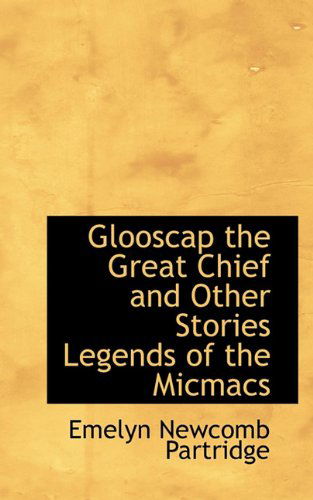 Glooscap the Great Chief and Other Stories Legends of the Micmacs

Emelyn Newcomb Partridge